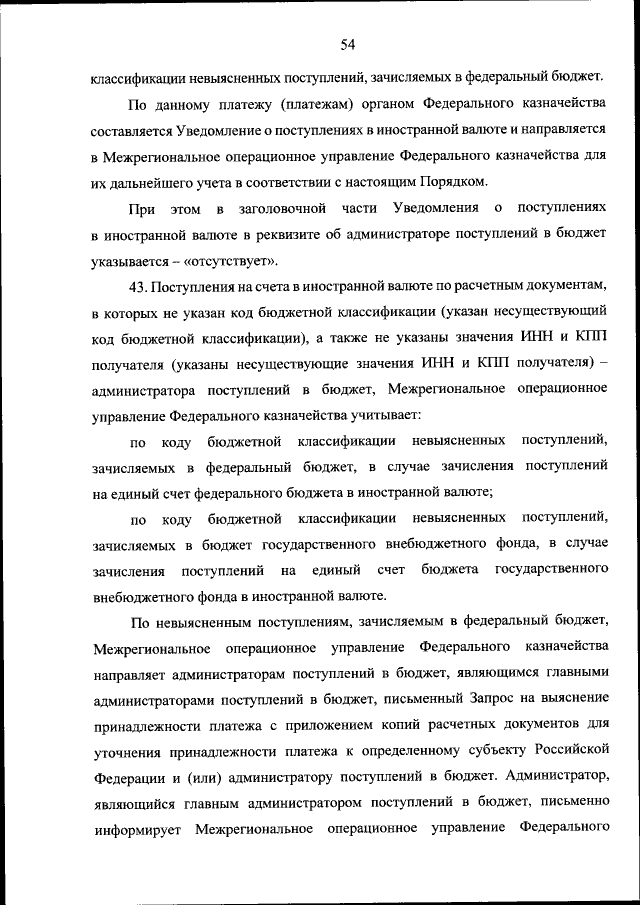 54

классификации невыясненных поступлений, зачисляемых в федеральный бюджет.

По данному платежу (платежам) органом Федерального казначейства составляется Уведомление о поступлениях в иностранной валюте и направляется в Межрегиональное операционное управление Федерального казначейства для их дальнейшего учета в соответствии с настоящим Порядком.

При этом в заголовочной части Уведомления о поступлениях в иностранной валюте в реквизите об администраторе поступлений в бюджет указывается – «отсутствует».

43. Поступления на счета в иностранной валюте по расчетным документам, в которых не указан код бюджетной классификации (указан несуществующий код бюджетной классификации), а также не указаны значения ИНН и КПП получателя (указаны несуществующие значения ИНН и КПП получателя) – администратора поступлений в бюджет, Межрегиональное операционное управление Федерального казначейства учитывает:

по коду бюджетной классификации невыясненных поступлений, зачисляемых в федеральный бюджет, в случае зачисления поступлений на единый счет федерального бюджета в иностранной валюте;

по коду бюджетной классификации невыясненных поступлений, зачисляемых в бюджет государственного внебюджетного фонда, в случае зачисления поступлений на единый счет бюджета государственного внебюджетного фонда в иностранной валюте.

По невыясненным поступлениям, зачисляемым в федеральный бюджет, Межрегиональное операционное управление Федерального казначейства направляет администраторам поступлений в бюджет, являющимся главными администраторами поступлений в бюджет, письменный Запрос на выяснение принадлежности платежа с приложением копий расчетных документов для уточнения принадлежности платежа к определенному субъекту Российской Федерации и (или) администратору поступлений в бюджет. Администратор, являющийся главным администратором поступлений в бюджет, письменно информирует Межрегиональное операционное управление Федерального